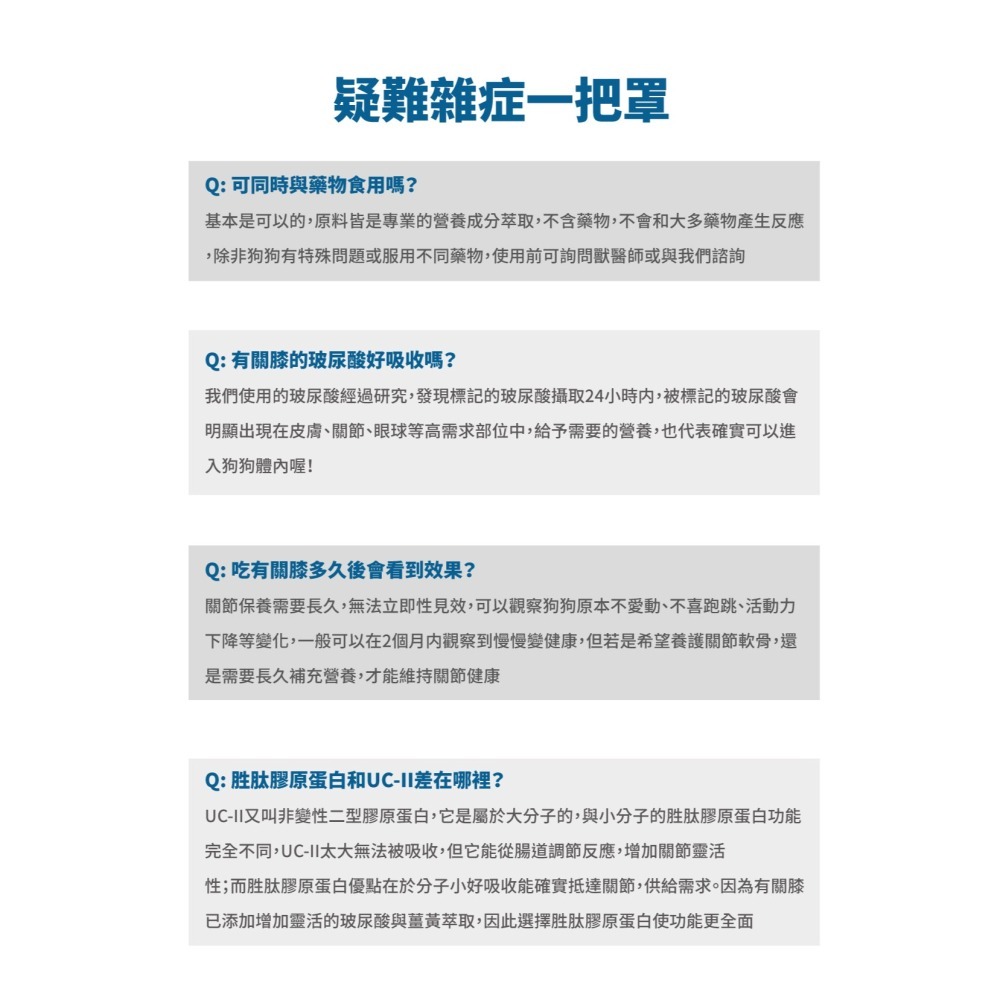 疑難雜症一把罩

Q: 可同時與藥物食用嗎？

基本是可以的，原料皆是專業的營養成分萃取，不含藥物，不會和大多藥物產生反應，除非狗狗有特殊問題或服用不同藥物，使用前可詢問獸醫師或與我們諮詢

Q: 有關膝的玻尿酸好吸收嗎？

我們使用的玻尿酸經過研究，發現標記的玻尿酸攝取24小時內，被標記的玻尿酸會明顯出現在皮膚、關節、眼球等高需求部位中，給予需要的營養，也代表確實可以進入狗狗體內喔！

Q: 吃有關膝多久後會看到效果？

關節保養需要長久，無法立即性見效，可以觀察狗狗原本不愛動、不喜跑跳、活動力下降等變化，一般可以在2個月內觀察到慢慢變健康，但若是希望養護關節軟骨，還是需要長久補充營養，才能維持關節健康

Q: 胜肽膠原蛋白和UC-II差在哪裡？

UC-II又叫非變性二型膠原蛋白，它是屬於大分子的，與小分子的胜肽膠原蛋白功能完全不同，UC-II太大無法被吸收，但它能從腸道調節反應，增加關節靈活性；而胜肽膠原蛋白優點在於分子小好吸收能確實抵達關節，供給需求。因為有關膝已添加增加靈活的玻尿酸與薑黃萃取，因此選擇胜肽膠原蛋白使功能更全面